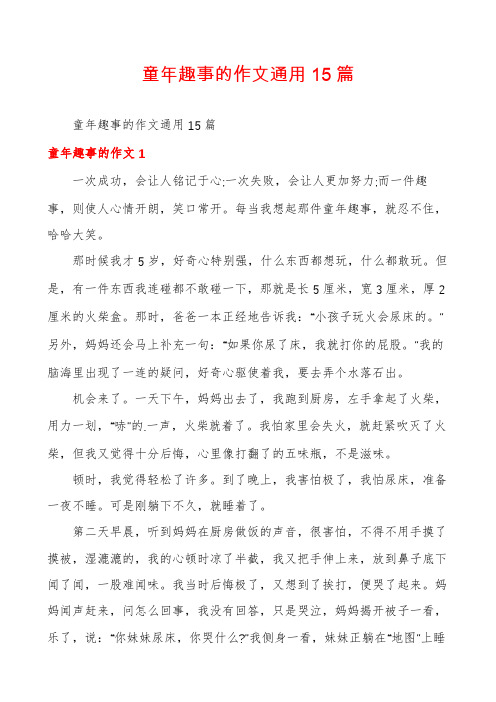 童年趣事的作文通用 15 篇

童年趣事的作文通用 15 篇

童年趣事的作文 1

一次成功，会让人铭记于心;一次失败，会让人更加努力;而一件趣事，则使人心情开朗，笑口常开。每当我想起那件童年趣事，就忍不住，哈哈大笑。

那时候我才 5 岁，好奇心特别强，什么东西都想玩，什么都敢玩。但是，有一件东西我连碰都不敢碰一下，那就是长 5 厘米，宽 3 厘米，厚 2 厘米的火柴盒。那时，爸爸一本正经地告诉我：“小孩子玩火会尿床的。”另外，妈妈还会马上补充一句：“如果你尿了床，我就打你的屁股。”我的脑海里出现了一连的疑问，好奇心驱使着我，要去弄个水落石出。

机会来了。一天下午，妈妈出去了，我跑到厨房，左手拿起了火柴，用力一划，“哧”的.一声，火柴就着了。我怕家里会失火，就赶紧吹灭了火柴，但我又觉得十分后悔，心里像打翻了的五味瓶，不是滋味。

顿时，我觉得轻松了许多。到了晚上，我害怕极了，我怕尿床，准备一夜不睡。可是刚躺下不久，就睡着了。

第二天早晨，听到妈妈在厨房做饭的声音，很害怕，不得不用手摸了摸被，湿漉漉的，我的心顿时凉了半截，我又把手伸上来，放到鼻子底下闻了闻，一股难闻味。我当时后悔极了，又想到了挨打，便哭了起来。妈妈闻声赶来，问怎么回事，我没有回答，只是哭泣，妈妈揭开被子一看，乐了，说：“你妹妹尿床，你哭什么?”我侧身一看，妹妹正躺在“地图”上睡